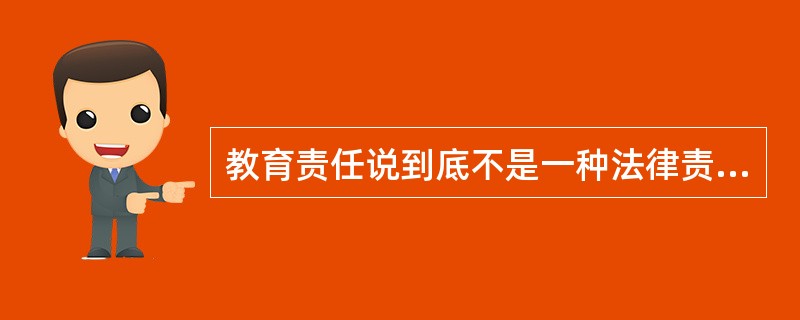 教育责任说到底不是一种法律责...